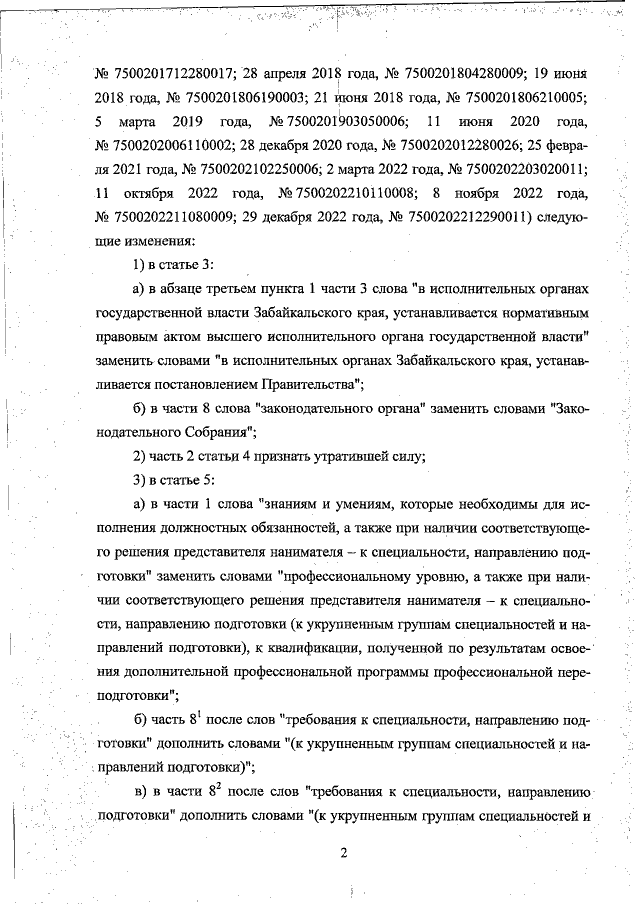 № 7500201712280017; 28 апреля 2018 года, № 7500201804280009; 19 июня 2018 года, № 7500201806190003; 21 июня 2018 года, № 7500201806210005; 5 марта 2019 года, № 7500201903050006; 11 июня 2020 года, № 7500202006110002; 28 декабря 2020 года, № 7500202012280026; 25 февраля 2021 года, № 7500202102250006; 2 марта 2022 года, № 7500202203020011; 11 октября 2022 года, № 7500202210110008; 8 ноября 2022 года, № 7500202211080009; 29 декабря 2022 года, № 7500202212290011) следующие изменения:

1) в статье 3:

а) в абзаце третьем пункта 1 части 3 слова "в исполнительных органах государственной власти Забайкальского края, устанавливается нормативным правовым актом высшего исполнительного органа государственной власти" заменить словами "в исполнительных органах Забайкальского края, устанавливается постановлением Правительства";

б) в части 8 слова "законодательного органа" заменить словами "Законодательного Собрания";

2) часть 2 статьи 4 признать утратившей силу;

3) в статье 5:

а) в части 1 слова "знаниям и умениям, которые необходимы для исполнения должностных обязанностей, а также при наличии соответствующего решения представителя нанимателя – к специальности, направлению подготовки" заменить словами "профессиональному уровню, а также при наличии соответствующего решения представителя нанимателя – к специальности, направлению подготовки (к укрупненным группам специальностей и направлений подготовки), к квалификации, полученной по результатам освоения дополнительной профессиональной программы профессиональной переподготовки";

б) часть $8^1$ после слов "требования к специальности, направлению подготовки" дополнить словами "(к укрупненным группам специальностей и направлений подготовки)";

в) в части $8^2$ после слов "требования к специальности, направлению подготовки" дополнить словами "(к укрупненным группам специальностей и

2